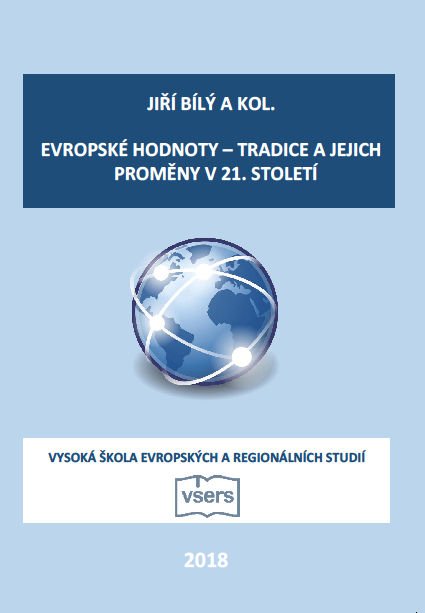 JIŘÍ BÍLÝ A KOL.

EVROPSKÉ HODNOTY – TRADICE A JEJICH PROMĚNY V 21. STOLETÍ

VYSOKÁ ŠKOLA EVROPSKÝCH A REGIONÁLNÍCH STUDIÍ

vsers

2018